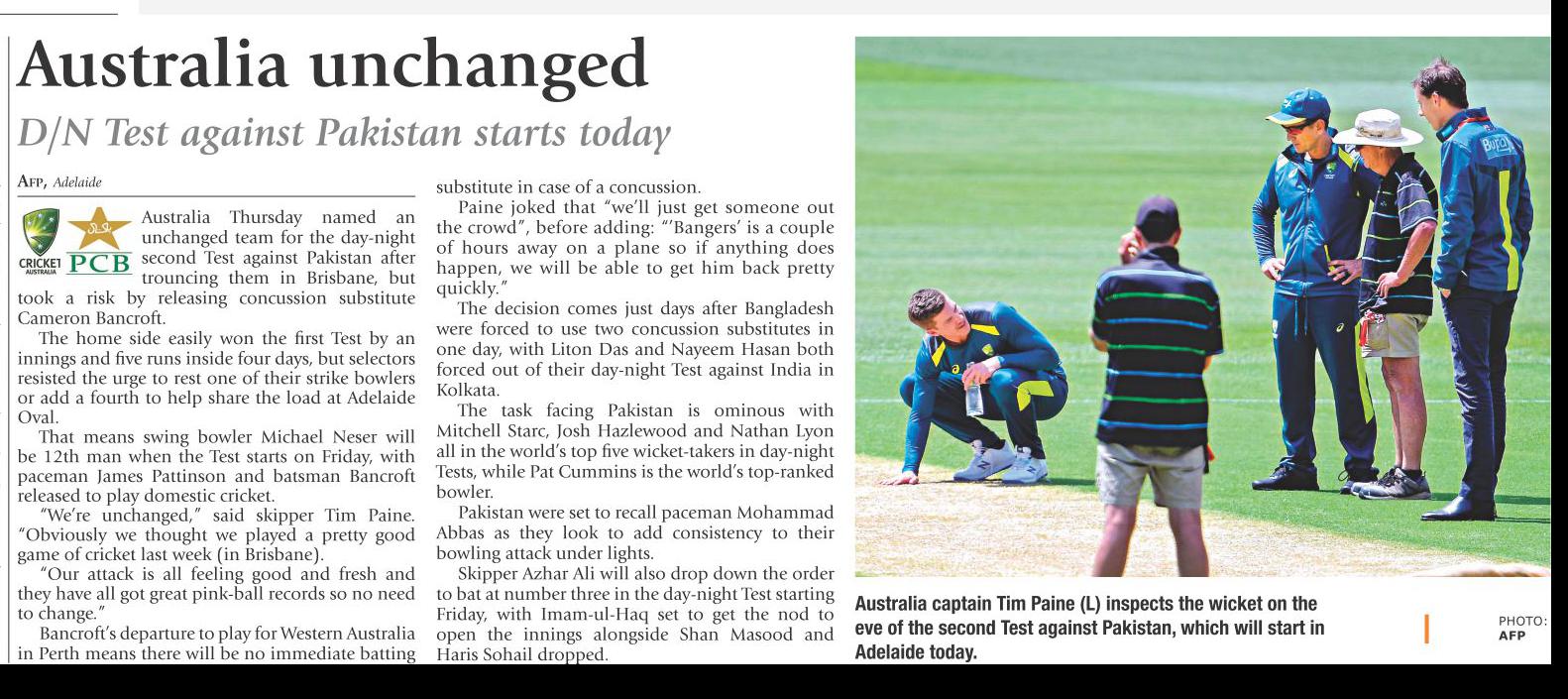 Australia unchanged

D/N Test against Pakistan starts today

AFP, Adelaide

CRICKET AUSTRALIA

PCB

Australia Thursday named an unchanged team for the day-night second Test against Pakistan after trouncing them in Brisbane, but took a risk by releasing concussion substitute Cameron Bancroft.

The home side easily won the first Test by an innings and five runs inside four days, but selectors resisted the urge to rest one of their strike bowlers or add a fourth to help share the load at Adelaide Oval.

That means swing bowler Michael Neser will be 12th man when the Test starts on Friday, with paceman James Pattinson and batsman Bancroft released to play domestic cricket.

"We're unchanged," said skipper Tim Paine. "Obviously we thought we played a pretty good game of cricket last week (in Brisbane).

"Our attack is all feeling good and fresh and they have all got great pink-ball records so no need to change."

Bancroft's departure to play for Western Australia in Perth means there will be no immediate batting substitute in case of a concussion.

Paine joked that "we'll just get someone out the crowd", before adding: "'Bangers' is a couple of hours away on a plane so if anything does happen, we will be able to get him back pretty quickly."

The decision comes just days after Bangladesh were forced to use two concussion substitutes in one day, with Liton Das and Nayeem Hasan both forced out of their day-night Test against India in Kolkata.

The task facing Pakistan is ominous with Mitchell Starc, Josh Hazlewood and Nathan Lyon all in the world's top five wicket-takers in day-night Tests, while Pat Cummins is the world's top-ranked bowler.

Pakistan were set to recall paceman Mohammad Abbas as they look to add consistency to their bowling attack under lights.

Skipper Azhar Ali will also drop down the order to bat at number three in the day-night Test starting Friday, with Imam-ul-Haq set to get the nod to open the innings alongside Shan Masood and Haris Sohail dropped.

Australia captain Tim Paine (L) inspects the wicket on the eve of the second Test against Pakistan, which will start in Adelaide today.

PHOTO: AFP